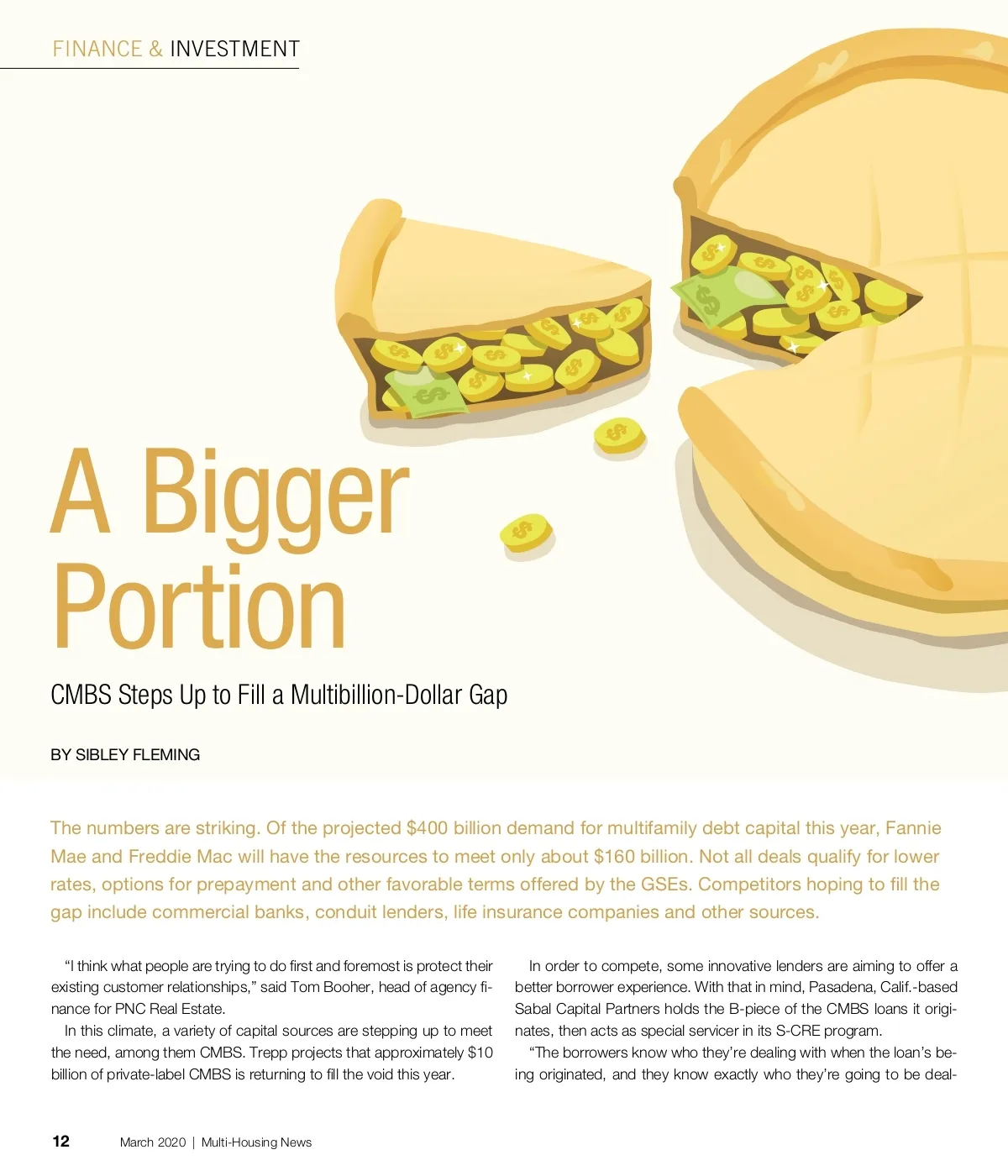 FINANCE & INVESTMENT

A Bigger Portion

CMBS Steps Up to Fill a Multibillion-Dollar Gap

BY SIBLEY FLEMING

The numbers are striking. Of the projected $400 billion demand for multifamily debt capital this year, Fannie Mae and Freddie Mac will have the resources to meet only about $160 billion. Not all deals qualify for lower rates, options for prepayment and other favorable terms offered by the GSEs. Competitors hoping to fill the gap include commercial banks, conduit lenders, life insurance companies and other sources.

"I think what people are trying to do first and foremost is protect their existing customer relationships," said Tom Booher, head of agency finance for PNC Real Estate.

In this climate, a variety of capital sources are stepping up to meet the need, among them CMBS. Trepp projects that approximately $10 billion of private-label CMBS is returning to fill the void this year.

In order to compete, some innovative lenders are aiming to offer a better borrower experience. With that in mind, Pasadena, Calif.-based Sabal Capital Partners holds the B-piece of the CMBS loans it originates, then acts as special servicer in its S-CRE program.

"The borrowers know who they're dealing with when the loan's being originated, and they know exactly who they're going to be deal-

12 March 2020 | Multi-Housing News